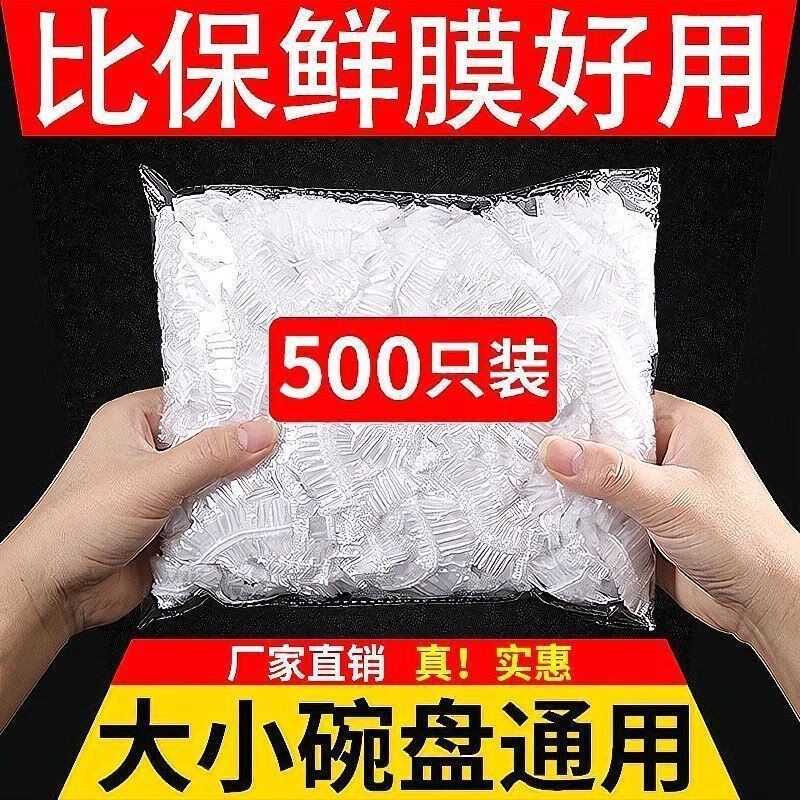 比保鲜膜好用

500只装

厂家直销 真！实惠

大小碗盘通用